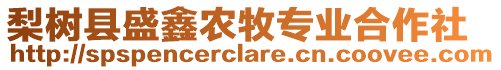 梨树县盛鑫农牧专业合作社
http://spspencerclare.cn.coovee.com